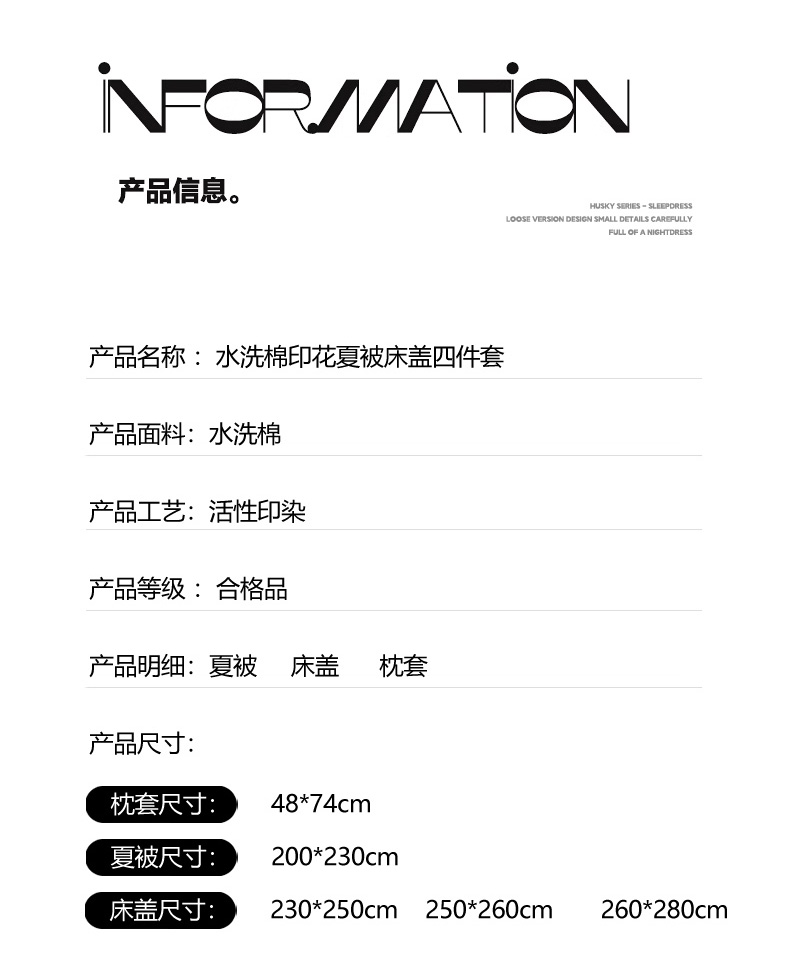 INFORMATION

产品信息。

HUSKY SERIES – SLEEPDRESS
LOOSE VERSION DESIGN SMALL DETAILS CAREFULLY
FULL OF A NIGHTDRESS

产品名称： 水洗棉印花夏被床盖四件套

产品面料：水洗棉

产品工艺：活性印染

产品等级： 合格品

产品明细：夏被 床盖 枕套

产品尺寸：

枕套尺寸： 48*74cm

夏被尺寸： 200*230cm

床盖尺寸： 230*250cm 250*260cm 260*280cm